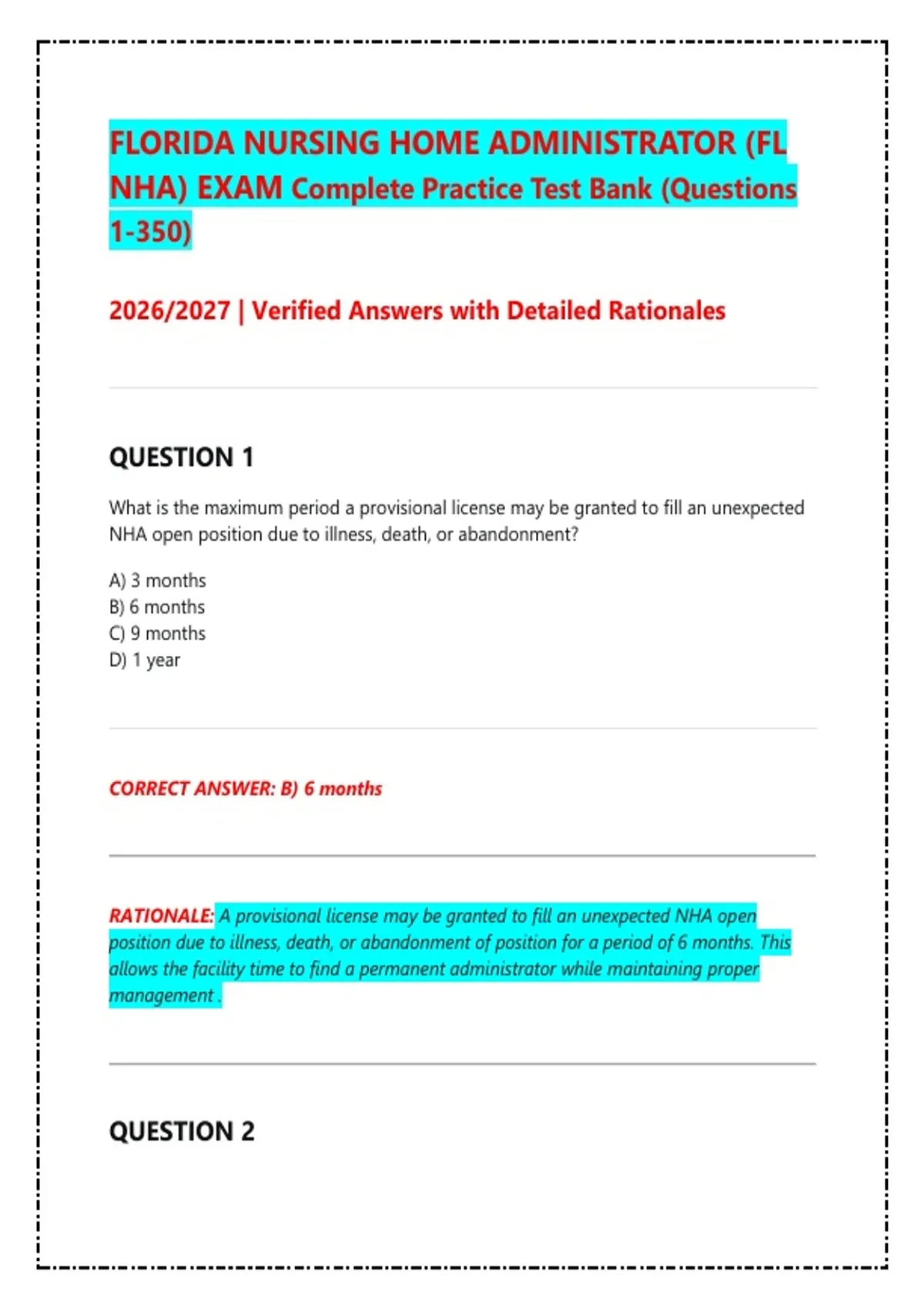 FLORIDA NURSING HOME ADMINISTRATOR (FL NHA) EXAM Complete Practice Test Bank (Questions 1-350)

2026/2027 | Verified Answers with Detailed Rationales

QUESTION 1

What is the maximum period a provisional license may be granted to fill an unexpected NHA open position due to illness, death, or abandonment?

A) 3 months
B) 6 months
C) 9 months
D) 1 year

CORRECT ANSWER: B) 6 months

RATIONALE: A provisional license may be granted to fill an unexpected NHA open position due to illness, death, or abandonment of position for a period of 6 months. This allows the facility time to find a permanent administrator while maintaining proper management .

QUESTION 2